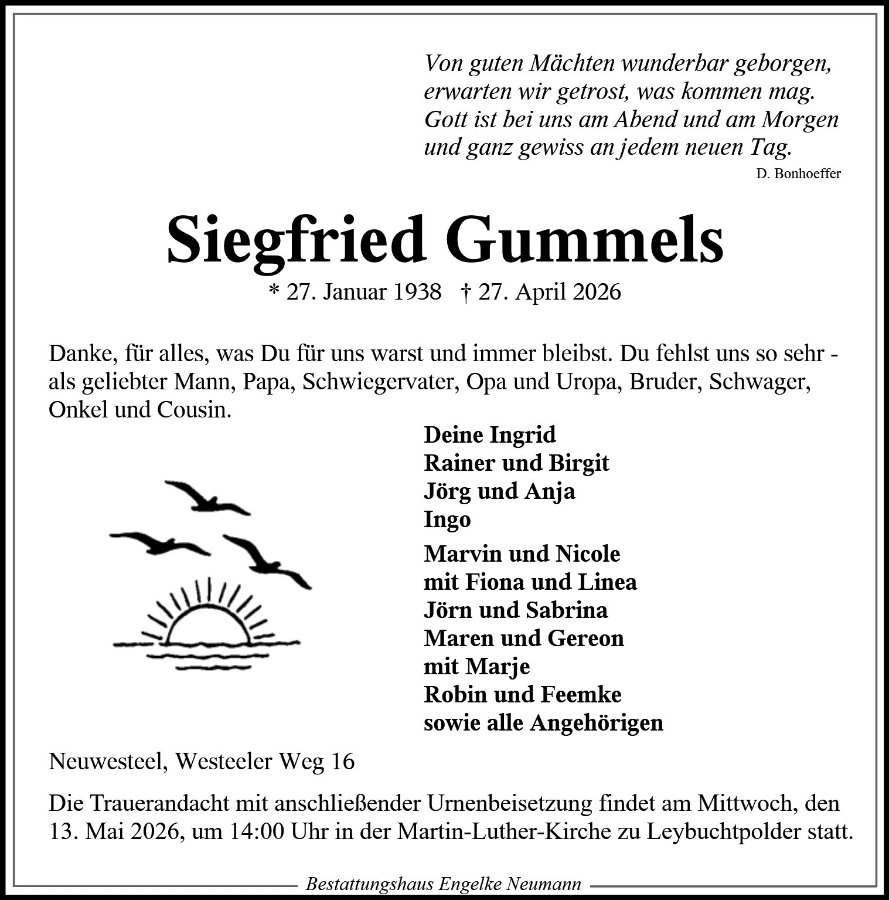 Von guten Mächten wunderbar geborgen,
erwarten wir getrost, was kommen mag.
Gott ist bei uns am Abend und am Morgen
und ganz gewiss an jedem neuen Tag.
D. Bonhoeffer

Siegfried Gummels

* 27. Januar 1938 † 27. April 2026

Danke, für alles, was Du für uns warst und immer bleibst. Du fehlst uns so sehr - als geliebter Mann, Papa, Schwiegervater, Opa und Uropa, Bruder, Schwager, Onkel und Cousin.

Deine Ingrid
Rainer und Birgit
Jörg und Anja
Ingo

Marvin und Nicole
mit Fiona und Linea
Jörn und Sabrina
Maren und Gereon
mit Marje
Robin und Feemke
sowie alle Angehörigen

Neuwesteel, Westeeler Weg 16

Die Trauerandacht mit anschließender Urnenbeisetzung findet am Mittwoch, den 13. Mai 2026, um 14:00 Uhr in der Martin-Luther-Kirche zu Leybuchtpolder statt.

Bestattungshaus Engelke Neumann